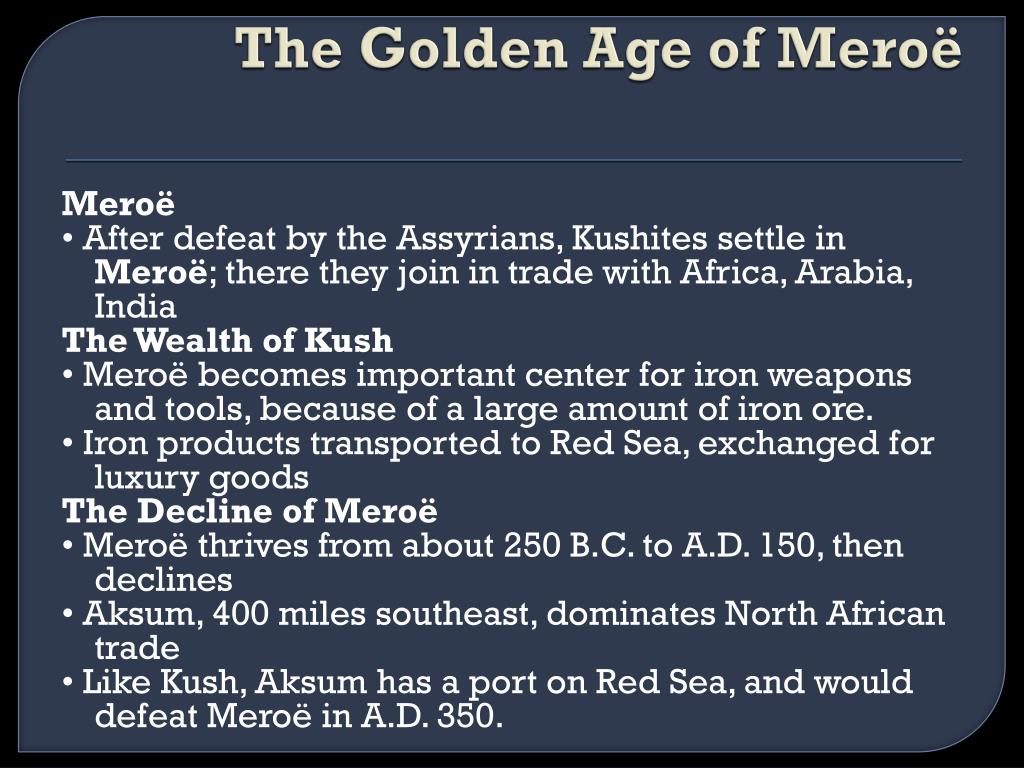 The Golden Age of Meroë

Meroë
• After defeat by the Assyrians, Kushites settle in Meroë; there they join in trade with Africa, Arabia, India
The Wealth of Kush
• Meroë becomes important center for iron weapons and tools, because of a large amount of iron ore.
• Iron products transported to Red Sea, exchanged for luxury goods
The Decline of Meroë
• Meroë thrives from about 250 B.C. to A.D. 150, then declines
• Aksum, 400 miles southeast, dominates North African trade
• Like Kush, Aksum has a port on Red Sea, and would defeat Meroë in A.D. 350.